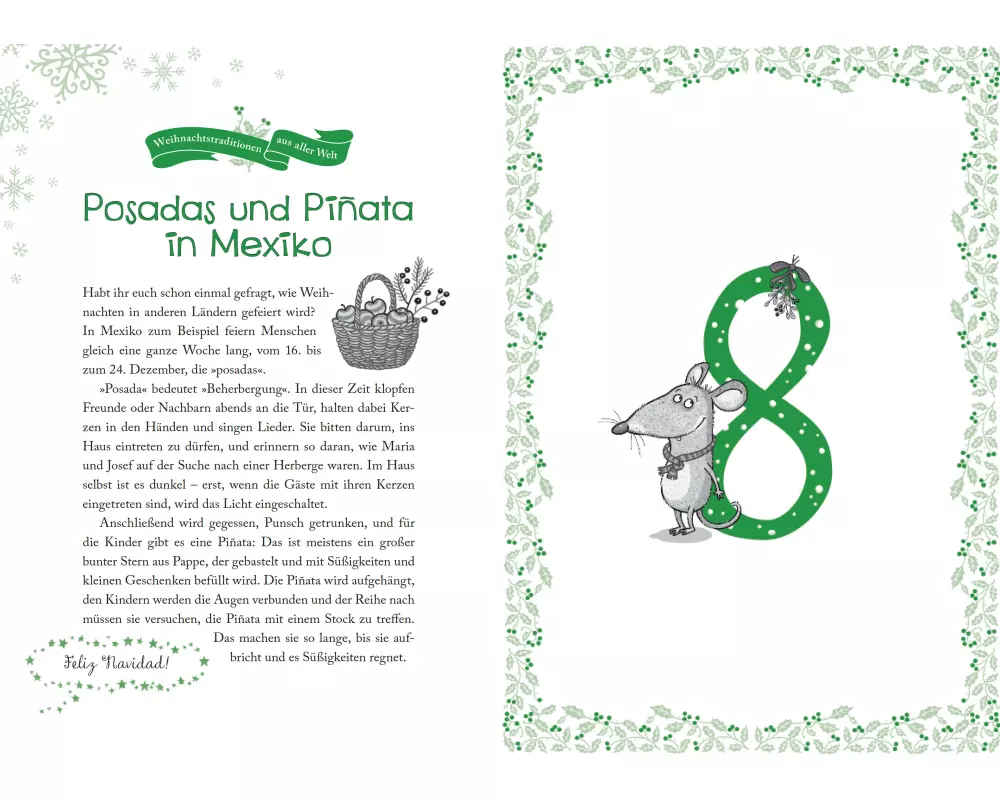 Weihnachtstraditionen aus aller Welt

Posadas und Piñata in Mexiko

Habt ihr euch schon einmal gefragt, wie Weihnachten in anderen Ländern gefeiert wird? In Mexiko zum Beispiel feiern Menschen gleich eine ganze Woche lang, vom 16. bis zum 24. Dezember, die »posadas«.

»Posada« bedeutet »Beherbergung«. In dieser Zeit klopfen Freunde oder Nachbarn abends an die Tür, halten dabei Kerzen in den Händen und singen Lieder. Sie bitten darum, ins Haus eintreten zu dürfen, und erinnern so daran, wie Maria und Josef auf der Suche nach einer Herberge waren. Im Haus selbst ist es dunkel – erst, wenn die Gäste mit ihren Kerzen eingetreten sind, wird das Licht eingeschaltet.

Anschließend wird gegessen, Punsch getrunken, und für die Kinder gibt es eine Piñata: Das ist meistens ein großer bunter Stern aus Pappe, der gebastelt und mit Süßigkeiten und kleinen Geschenken befüllt wird. Die Piñata wird aufgehängt, den Kindern werden die Augen verbunden und der Reihe nach müssen sie versuchen, die Piñata mit einem Stock zu treffen. Das machen sie so lange, bis sie aufbricht und es Süßigkeiten regnet.

Feliz Navidad!

8